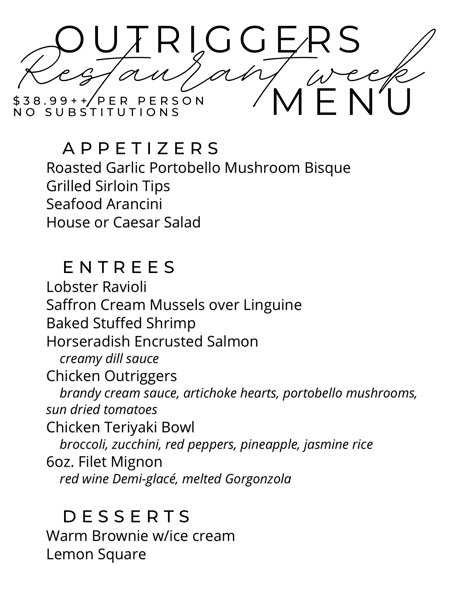 OUTRIGGERS
Restaurant week
MENU
$38.99++ PER PERSON
NO SUBSTITUTIONS

APPETIZERS
Roasted Garlic Portobello Mushroom Bisque
Grilled Sirloin Tips
Seafood Arancini
House or Caesar Salad

ENTREES
Lobster Ravioli
Saffron Cream Mussels over Linguine
Baked Stuffed Shrimp
Horseradish Encrusted Salmon
creamy dill sauce
Chicken Outriggers
brandy cream sauce, artichoke hearts, portobello mushrooms, sun dried tomatoes
Chicken Teriyaki Bowl
broccoli, zucchini, red peppers, pineapple, jasmine rice
6oz. Filet Mignon
red wine Demi-glacé, melted Gorgonzola

DESSERTS
Warm Brownie w/ice cream
Lemon Square